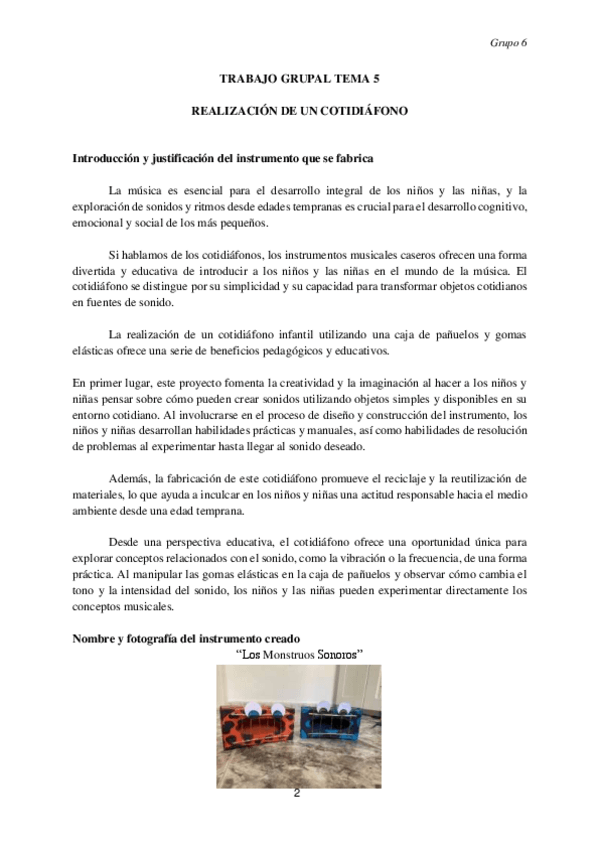 Grupo 6

TRABAJO GRUPAL TEMA 5

REALIZACIÓN DE UN COTIDIÁFONO

Introducción y justificación del instrumento que se fabrica

La música es esencial para el desarrollo integral de los niños y las niñas, y la exploración de sonidos y ritmos desde edades tempranas es crucial para el desarrollo cognitivo, emocional y social de los más pequeños.

Si hablamos de los cotidiáfonos, los instrumentos musicales caseros ofrecen una forma divertida y educativa de introducir a los niños y las niñas en el mundo de la música. El cotidiáfono se distingue por su simplicidad y su capacidad para transformar objetos cotidianos en fuentes de sonido.

La realización de un cotidiáfono infantil utilizando una caja de pañuelos y gomas elásticas ofrece una serie de beneficios pedagógicos y educativos.

En primer lugar, este proyecto fomenta la creatividad y la imaginación al hacer a los niños y niñas pensar sobre cómo pueden crear sonidos utilizando objetos simples y disponibles en su entorno cotidiano. Al involucrarse en el proceso de diseño y construcción del instrumento, los niños y niñas desarrollan habilidades prácticas y manuales, así como habilidades de resolución de problemas al experimentar hasta llegar al sonido deseado.

Además, la fabricación de este cotidiáfono promueve el reciclaje y la reutilización de materiales, lo que ayuda a inculcar en los niños y niñas una actitud responsable hacia el medio ambiente desde una edad temprana.

Desde una perspectiva educativa, el cotidiáfono ofrece una oportunidad única para explorar conceptos relacionados con el sonido, como la vibración o la frecuencia, de una forma práctica. Al manipular las gomas elásticas en la caja de pañuelos y observar cómo cambia el tono y la intensidad del sonido, los niños y las niñas pueden experimentar directamente los conceptos musicales.

Nombre y fotografía del instrumento creado

"Los Monstruos Sonoros"

2